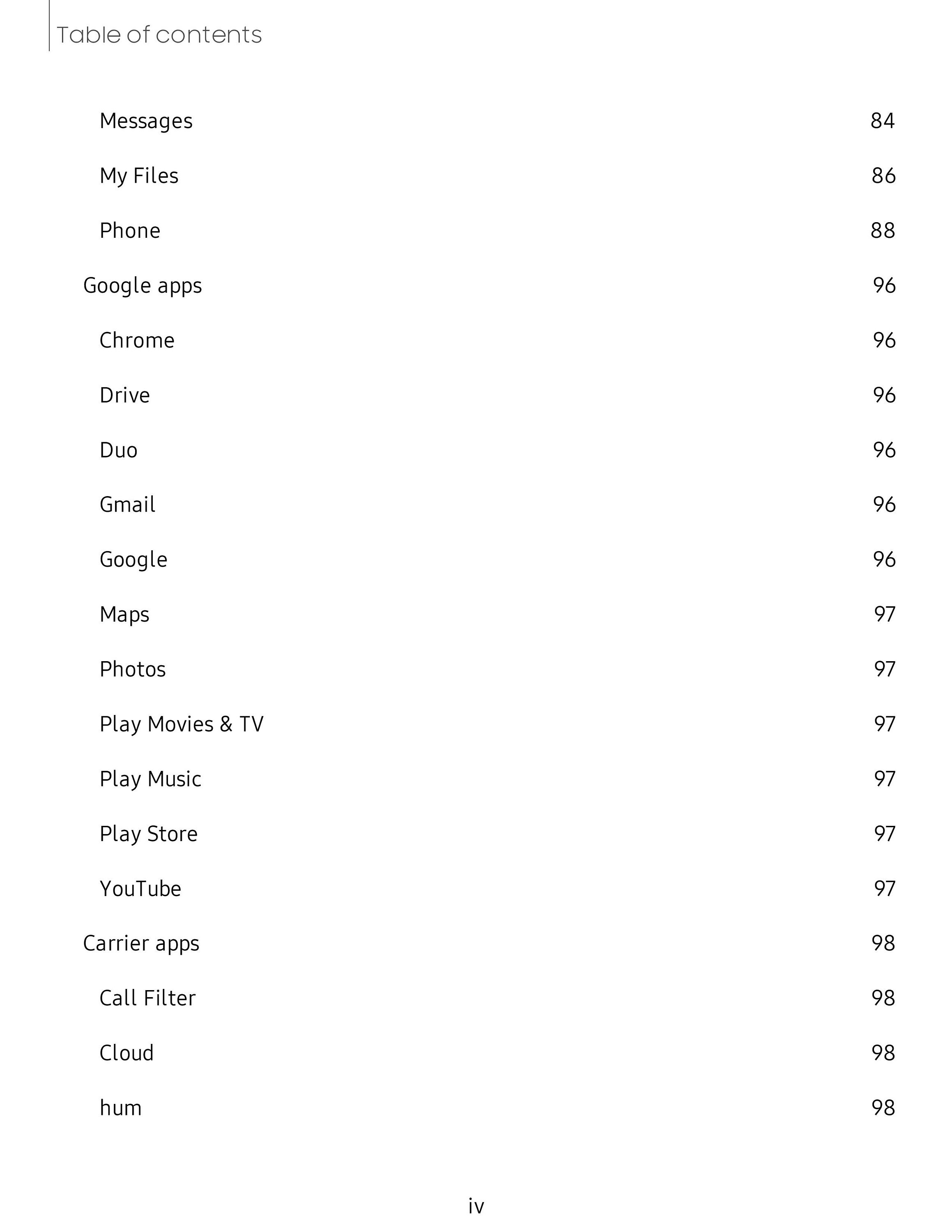 Table of contents

Messages 84

My Files 86

Phone 88

Google apps 96

Chrome 96

Drive 96

Duo 96

Gmail 96

Google 96

Maps 97

Photos 97

Play Movies & TV 97

Play Music 97

Play Store 97

YouTube 97

Carrier apps 98

Call Filter 98

Cloud 98

hum 98

iv